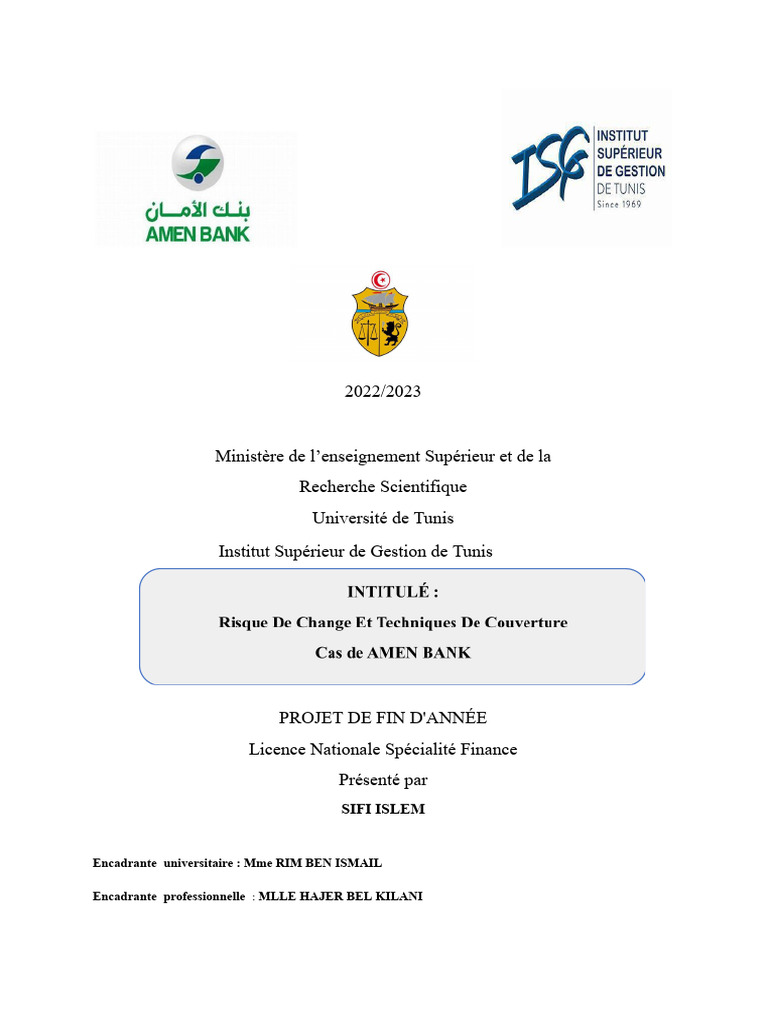 بنك الأمان
AMEN BANK

ISG INSTITUT SUPÉRIEUR DE GESTION DE TUNIS Since 1969

2022/2023

Ministère de l'enseignement Supérieur et de la Recherche Scientifique
Université de Tunis
Institut Supérieur de Gestion de Tunis

INTITULÉ :
Risque De Change Et Techniques De Couverture
Cas de AMEN BANK

PROJET DE FIN D'ANNÉE
Licence Nationale Spécialité Finance
Présenté par
SIFI ISLEM

Encadrante universitaire : Mme RIM BEN ISMAIL

Encadrante professionnelle : MLLE HAJER BEL KILANI